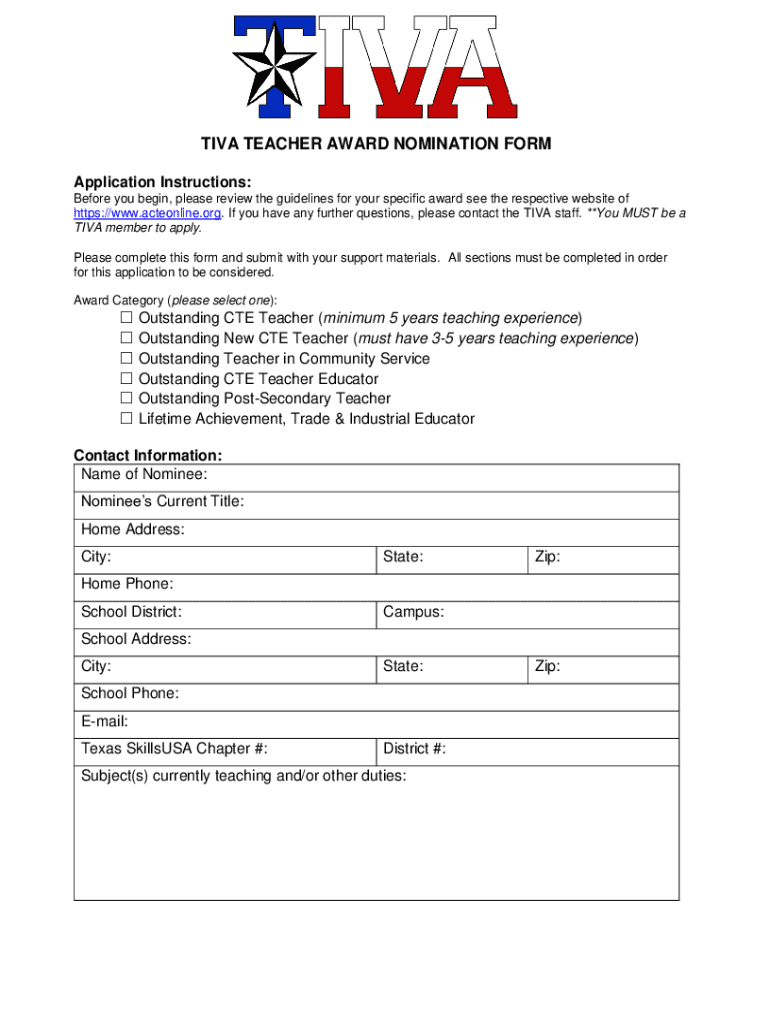 TIVA

TIVA TEACHER AWARD NOMINATION FORM

Application Instructions:
Before you begin, please review the guidelines for your specific award see the respective website of https://www.acteonline.org. If you have any further questions, please contact the TIVA staff. **You MUST be a TIVA member to apply.

Please complete this form and submit with your support materials. All sections must be completed in order for this application to be considered.

Award Category (please select one):
☐ Outstanding CTE Teacher (minimum 5 years teaching experience)
☐ Outstanding New CTE Teacher (must have 3-5 years teaching experience)
☐ Outstanding Teacher in Community Service
☐ Outstanding CTE Teacher Educator
☐ Outstanding Post-Secondary Teacher
☐ Lifetime Achievement, Trade & Industrial Educator

Contact Information:

| Name of Nominee: | | |
|---|---|---|
| Nominee's Current Title: | | |
| Home Address: | | |
| City: | State: | Zip: |
| Home Phone: | | |
| School District: | Campus: | |
| School Address: | | |
| City: | State: | Zip: |
| School Phone: | | |
| E-mail: | | |
| Texas SkillsUSA Chapter #: | District #: | |
| Subject(s) currently teaching and/or other duties: | | |